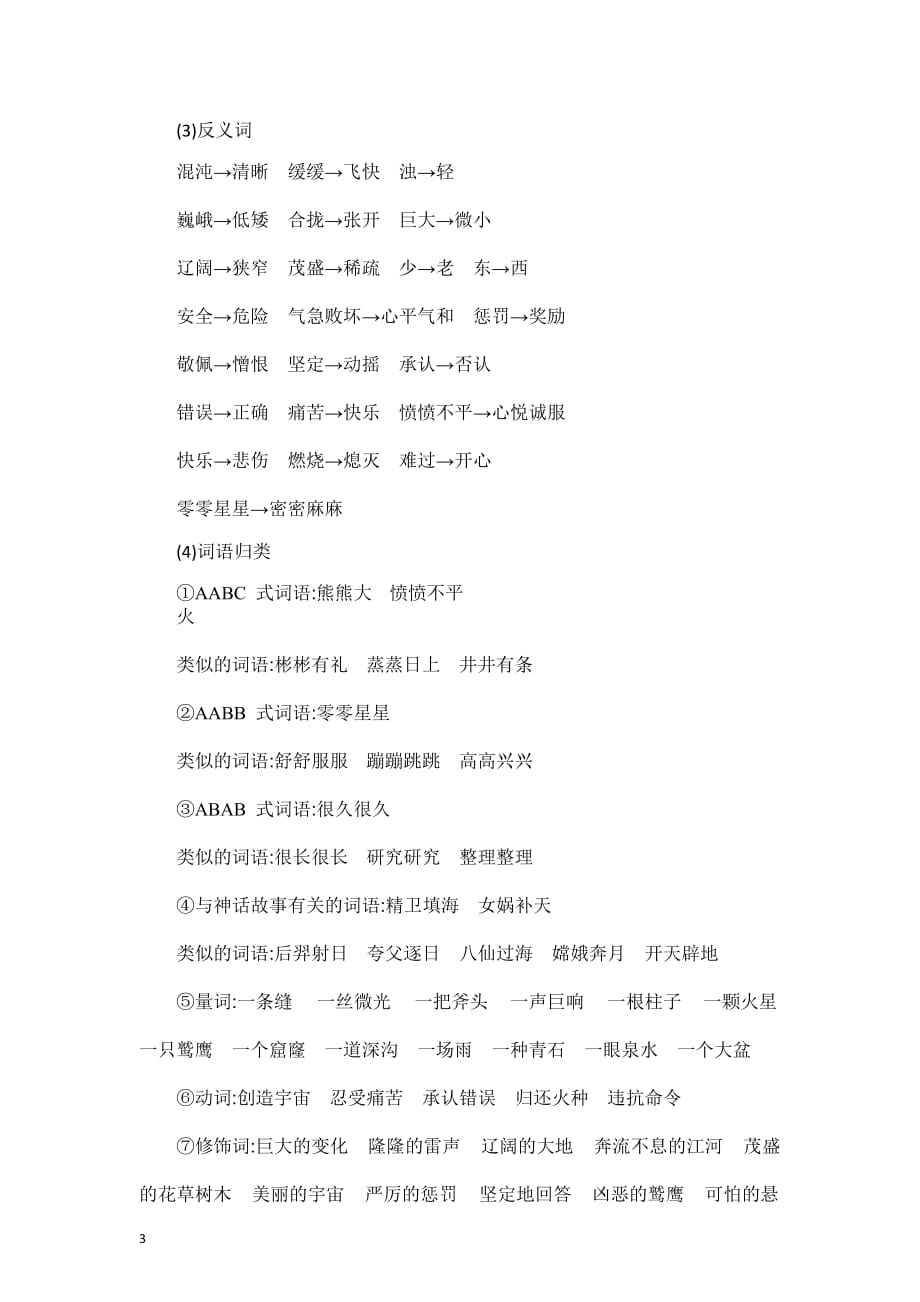 (3)反义词

混沌→清晰　缓缓→飞快　浊→轻

巍峨→低矮　合拢→张开　巨大→微小

辽阔→狭窄　茂盛→稀疏　少→老　东→西

安全→危险　气急败坏→心平气和　惩罚→奖励

敬佩→憎恨　坚定→动摇　承认→否认

错误→正确　痛苦→快乐　愤愤不平→心悦诚服

快乐→悲伤　燃烧→熄灭　难过→开心

零零星星→密密麻麻

(4)词语归类

①AABC 式词语:熊熊大　愤愤不平
火

类似的词语:彬彬有礼　蒸蒸日上　井井有条

②AABB 式词语:零零星星

类似的词语:舒舒服服　蹦蹦跳跳　高高兴兴

③ABAB 式词语:很久很久

类似的词语:很长很长　研究研究　整理整理

④与神话故事有关的词语:精卫填海　女娲补天

类似的词语:后羿射日　夸父逐日　八仙过海　嫦娥奔月　开天辟地

⑤量词:一条缝　一丝微光　一把斧头　一声巨响　一根柱子　一颗火星　一只鹫鹰　一个窟窿　一道深沟　一场雨　一种青石　一眼泉水　一个大盆

⑥动词:创造宇宙　忍受痛苦　承认错误　归还火种　违抗命令

⑦修饰词:巨大的变化　隆隆的雷声　辽阔的大地　奔流不息的江河　茂盛的花草树木　美丽的宇宙　严厉的惩罚　坚定地回答　凶恶的鹫鹰　可怕的悬

3